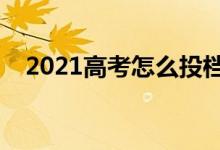 2021高考怎么投档